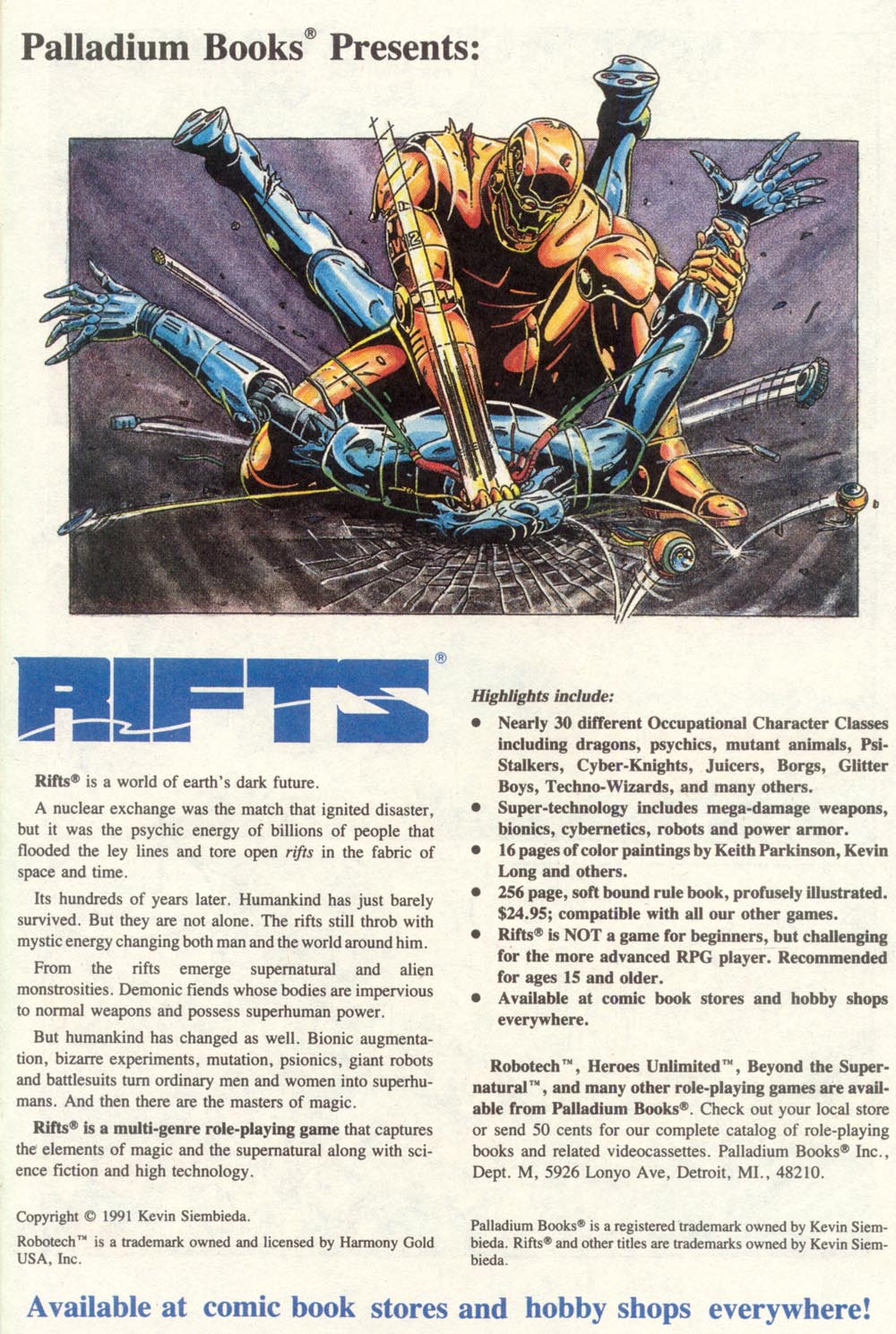 Palladium Books® Presents:

RIFTS®

Rifts® is a world of earth's dark future.

A nuclear exchange was the match that ignited disaster, but it was the psychic energy of billions of people that flooded the ley lines and tore open rifts in the fabric of space and time.

Its hundreds of years later. Humankind has just barely survived. But they are not alone. The rifts still throb with mystic energy changing both man and the world around him.

From the rifts emerge supernatural and alien monstrosities. Demonic fiends whose bodies are impervious to normal weapons and possess superhuman power.

But humankind has changed as well. Bionic augmentation, bizarre experiments, mutation, psionics, giant robots and battlesuits turn ordinary men and women into superhumans. And then there are the masters of magic.

Rifts® is a multi-genre role-playing game that captures the elements of magic and the supernatural along with science fiction and high technology.

Copyright © 1991 Kevin Siembieda.

Robotech™ is a trademark owned and licensed by Harmony Gold USA, Inc.

Highlights include:

• Nearly 30 different Occupational Character Classes including dragons, psychics, mutant animals, Psi-Stalkers, Cyber-Knights, Juicers, Borgs, Glitter Boys, Techno-Wizards, and many others.
• Super-technology includes mega-damage weapons, bionics, cybernetics, robots and power armor.
• 16 pages of color paintings by Keith Parkinson, Kevin Long and others.
• 256 page, soft bound rule book, profusely illustrated. $24.95; compatible with all our other games.
• Rifts® is NOT a game for beginners, but challenging for the more advanced RPG player. Recommended for ages 15 and older.
• Available at comic book stores and hobby shops everywhere.

Robotech™, Heroes Unlimited™, Beyond the Supernatural™, and many other role-playing games are available from Palladium Books®. Check out your local store or send 50 cents for our complete catalog of role-playing books and related videocassettes. Palladium Books® Inc., Dept. M, 5926 Lonyo Ave, Detroit, MI., 48210.

Palladium Books® is a registered trademark owned by Kevin Siembieda. Rifts® and other titles are trademarks owned by Kevin Siembieda.

Available at comic book stores and hobby shops everywhere!